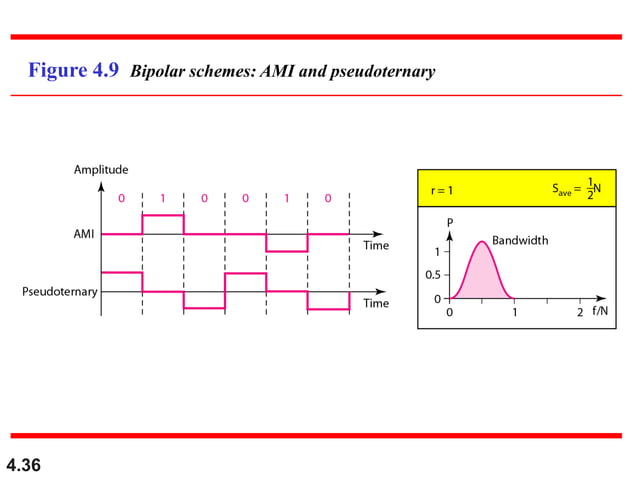 Figure 4.9 Bipolar schemes: AMI and pseudoternary

Amplitude

0 1 0 0 1 0

AMI

Time

Pseudoternary

Time

r = 1

$S_{ave} = \frac{1}{2}N$

P

Bandwidth

1

0.5

0

0 1 2 f/N

4.36